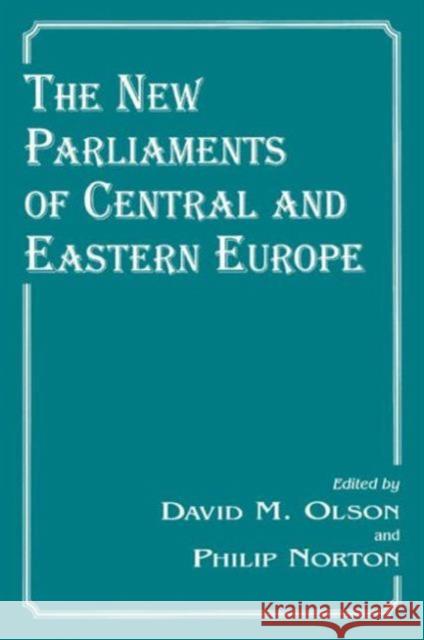 THE NEW PARLIAMENTS OF CENTRAL AND EASTERN EUROPE

Edited by
DAVID M. OLSON
and
PHILIP NORTON